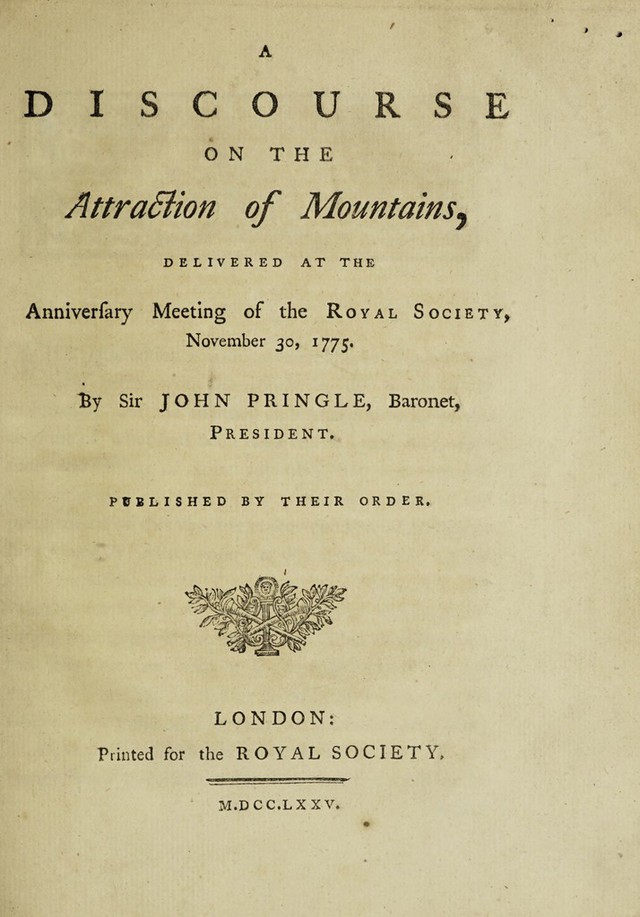 A

DISCOURSE

ON THE

Attraction of Mountains,

DELIVERED AT THE

Anniverſary Meeting of the ROYAL SOCIETY, November 30, 1775.

By Sir JOHN PRINGLE, Baronet, PRESIDENT.

PUBLISHED BY THEIR ORDER.

LONDON:

Printed for the ROYAL SOCIETY,

M.DCC.LXXV.